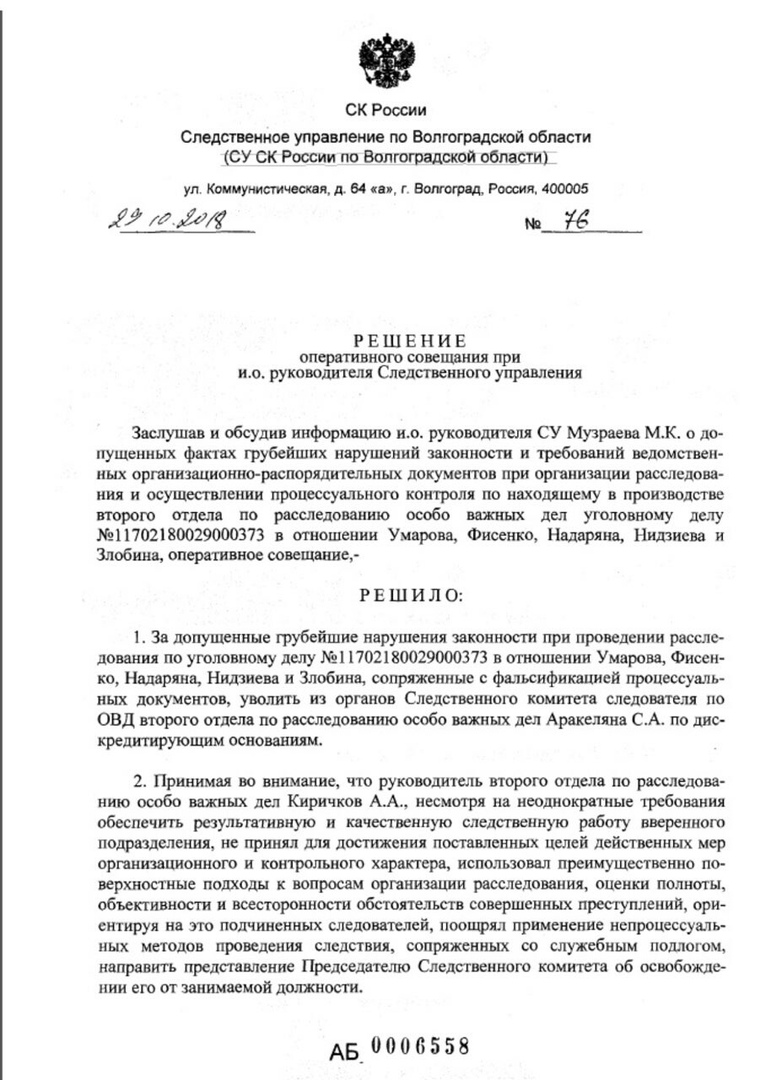 СК России

Следственное управление по Волгоградской области
(СУ СК России по Волгоградской области)

ул. Коммунистическая, д. 64 «а», г. Волгоград, Россия, 400005

29.10.2018 № 76

РЕШЕНИЕ
оперативного совещания при
и.о. руководителя Следственного управления

Заслушав и обсудив информацию и.о. руководителя СУ Музраева М.К. о допущенных фактах грубейших нарушений законности и требований ведомственных организационно-распорядительных документов при организации расследования и осуществлении процессуального контроля по находящему в производстве второго отдела по расследованию особо важных дел уголовному делу №11702180029000373 в отношении Умарова, Фисенко, Надаряна, Нидзиева и Злобина, оперативное совещание,-

РЕШИЛО:

1. За допущенные грубейшие нарушения законности при проведении расследования по уголовному делу №11702180029000373 в отношении Умарова, Фисенко, Надаряна, Нидзиева и Злобина, сопряженные с фальсификацией процессуальных документов, уволить из органов Следственного комитета следователя по ОВД второго отдела по расследованию особо важных дел Аракеляна С.А. по дискредитирующим основаниям.

2. Принимая во внимание, что руководитель второго отдела по расследованию особо важных дел Киричков А.А., несмотря на неоднократные требования обеспечить результативную и качественную следственную работу вверенного подразделения, не принял для достижения поставленных целей действенных мер организационного и контрольного характера, использовал преимущественно поверхностные подходы к вопросам организации расследования, оценки полноты, объективности и всесторонности обстоятельств совершенных преступлений, ориентируя на это подчиненных следователей, поощрял применение непроцессуальных методов проведения следствия, сопряженных со служебным подлогом, направить представление Председателю Следственного комитета об освобождении его от занимаемой должности.

АБ 0006558